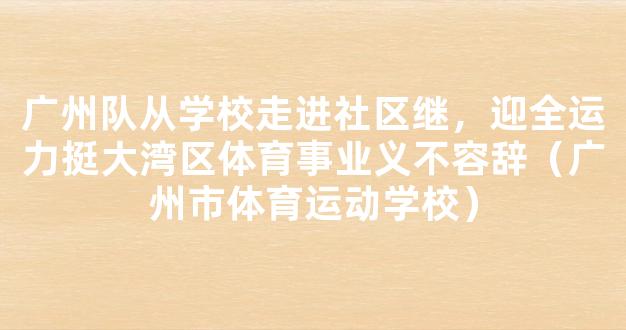 广州队从学校走进社区继，迎全运力挺大湾区体育事业义不容辞（广州市体育运动学校）